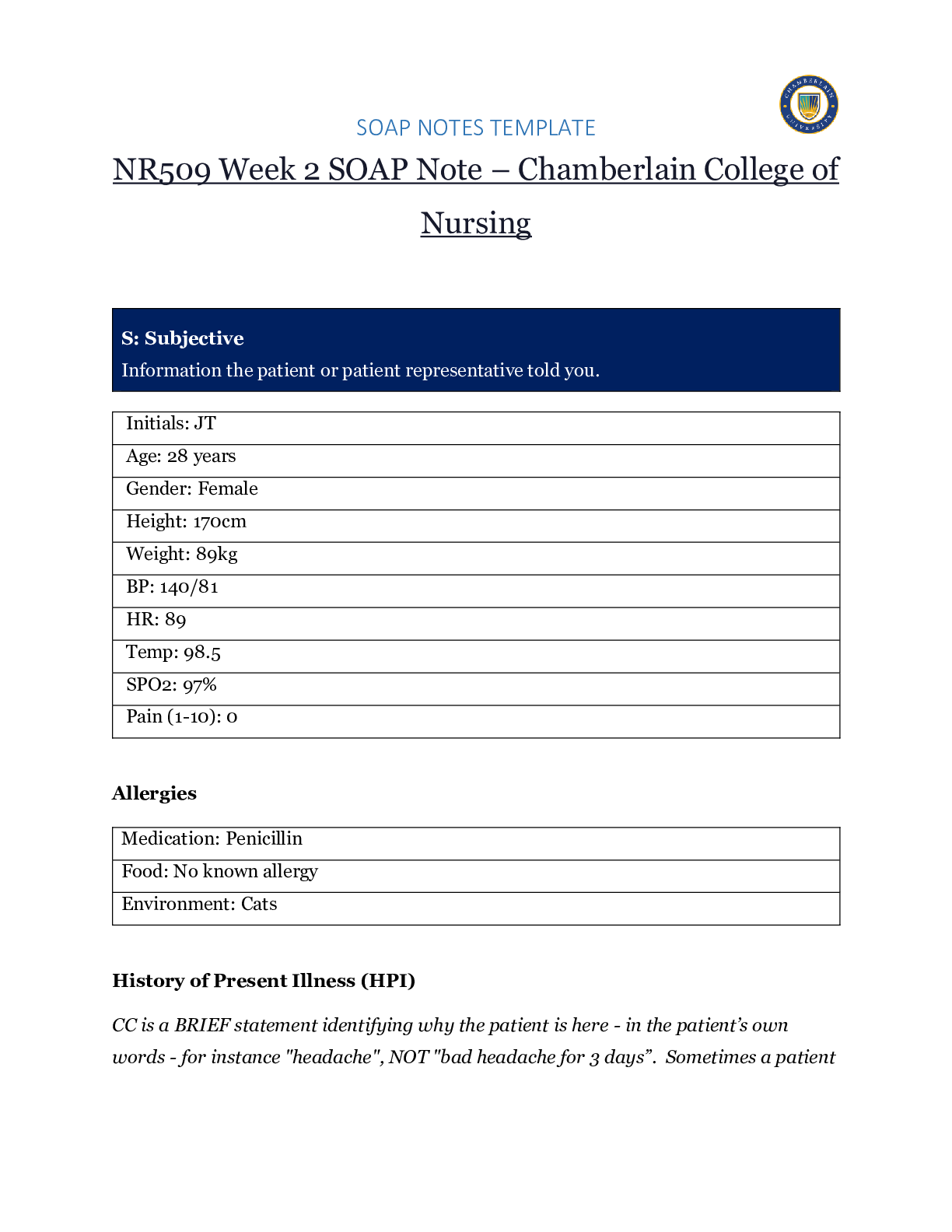 SOAP NOTES TEMPLATE

NR509 Week 2 SOAP Note – Chamberlain College of Nursing

S: Subjective
Information the patient or patient representative told you.

Initials: JT
Age: 28 years
Gender: Female
Height: 170cm
Weight: 89kg
BP: 140/81
HR: 89
Temp: 98.5
SPO2: 97%
Pain (1-10): 0

Allergies

Medication: Penicillin
Food: No known allergy
Environment: Cats

History of Present Illness (HPI)

CC is a BRIEF statement identifying why the patient is here - in the patient's own words - for instance "headache", NOT "bad headache for 3 days". Sometimes a patient